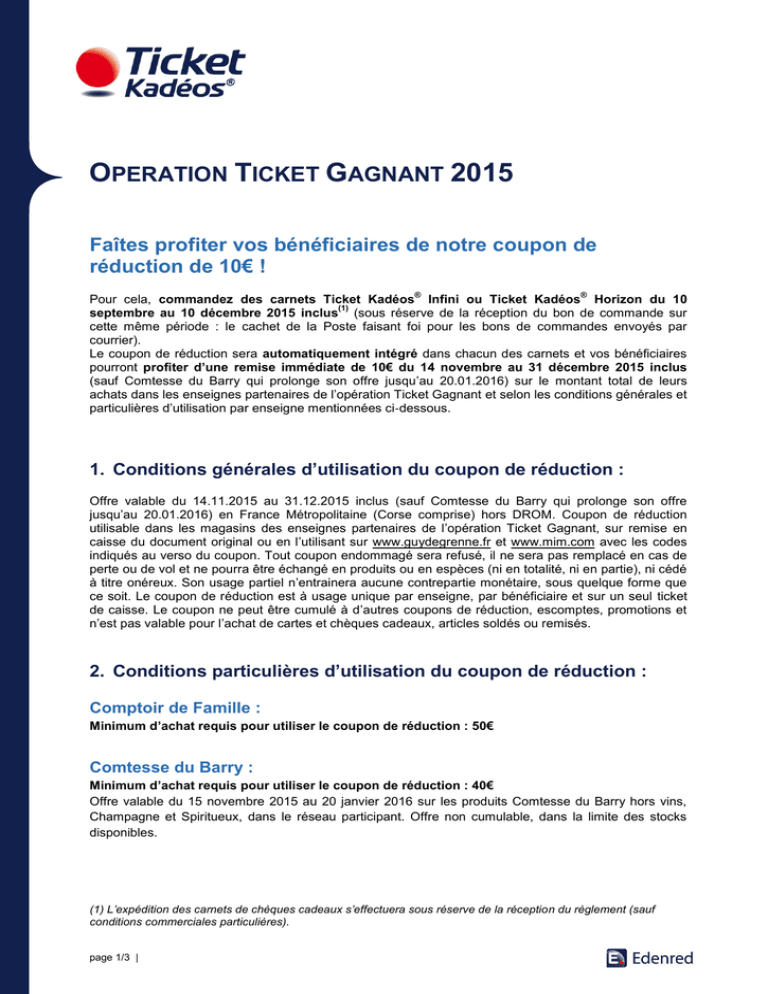 Ticket Kadéos®

OPERATION TICKET GAGNANT 2015

Faîtes profiter vos bénéficiaires de notre coupon de réduction de 10€ !

Pour cela, commandez des carnets Ticket Kadéos® Infini ou Ticket Kadéos® Horizon du 10 septembre au 10 décembre 2015 inclus$^{(1)}$ (sous réserve de la réception du bon de commande sur cette même période : le cachet de la Poste faisant foi pour les bons de commandes envoyés par courrier).
Le coupon de réduction sera automatiquement intégré dans chacun des carnets et vos bénéficiaires pourront profiter d'une remise immédiate de 10€ du 14 novembre au 31 décembre 2015 inclus (sauf Comtesse du Barry qui prolonge son offre jusqu'au 20.01.2016) sur le montant total de leurs achats dans les enseignes partenaires de l'opération Ticket Gagnant et selon les conditions générales et particulières d'utilisation par enseigne mentionnées ci-dessous.

1. Conditions générales d'utilisation du coupon de réduction :

Offre valable du 14.11.2015 au 31.12.2015 inclus (sauf Comtesse du Barry qui prolonge son offre jusqu'au 20.01.2016) en France Métropolitaine (Corse comprise) hors DROM. Coupon de réduction utilisable dans les magasins des enseignes partenaires de l'opération Ticket Gagnant, sur remise en caisse du document original ou en l'utilisant sur www.guydegrenne.fr et www.mim.com avec les codes indiqués au verso du coupon. Tout coupon endommagé sera refusé, il ne sera pas remplacé en cas de perte ou de vol et ne pourra être échangé en produits ou en espèces (ni en totalité, ni en partie), ni cédé à titre onéreux. Son usage partiel n'entrainera aucune contrepartie monétaire, sous quelque forme que ce soit. Le coupon de réduction est à usage unique par enseigne, par bénéficiaire et sur un seul ticket de caisse. Le coupon ne peut être cumulé à d'autres coupons de réduction, escomptes, promotions et n'est pas valable pour l'achat de cartes et chèques cadeaux, articles soldés ou remisés.

2. Conditions particulières d'utilisation du coupon de réduction :

Comptoir de Famille :
Minimum d'achat requis pour utiliser le coupon de réduction : 50€

Comtesse du Barry :
Minimum d'achat requis pour utiliser le coupon de réduction : 40€
Offre valable du 15 novembre 2015 au 20 janvier 2016 sur les produits Comtesse du Barry hors vins, Champagne et Spiritueux, dans le réseau participant. Offre non cumulable, dans la limite des stocks disponibles.

(1) L'expédition des carnets de chèques cadeaux s'effectuera sous réserve de la réception du règlement (sauf conditions commerciales particulières).

page 1/3 |

Edenred